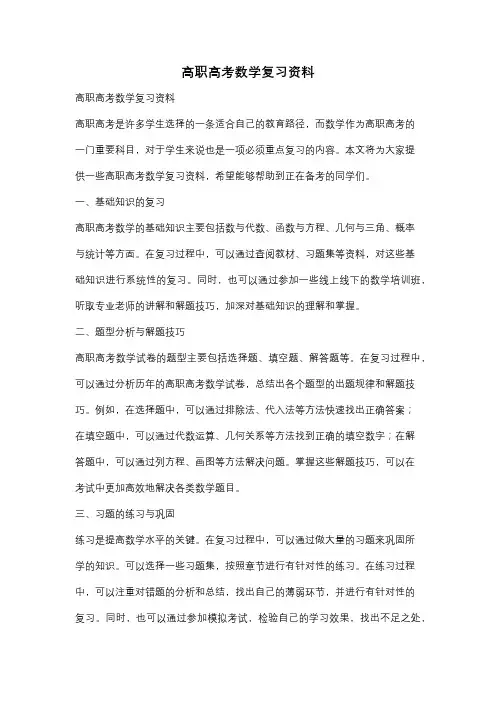 高职高考数学复习资料

高职高考数学复习资料

高职高考是许多学生选择的一条适合自己的教育路径，而数学作为高职高考的一门重要科目，对于学生来说也是一项必须重点复习的内容。本文将为大家提供一些高职高考数学复习资料，希望能够帮助到正在备考的同学们。

一、基础知识的复习

高职高考数学的基础知识主要包括数与代数、函数与方程、几何与三角、概率与统计等方面。在复习过程中，可以通过查阅教材、习题集等资料，对这些基础知识进行系统性的复习。同时，也可以通过参加一些线上线下的数学培训班，听取专业老师的讲解和解题技巧，加深对基础知识的理解和掌握。

二、题型分析与解题技巧

高职高考数学试卷的题型主要包括选择题、填空题、解答题等。在复习过程中，可以通过分析历年的高职高考数学试卷，总结出各个题型的出题规律和解题技巧。例如，在选择题中，可以通过排除法、代入法等方法快速找出正确答案；在填空题中，可以通过代数运算、几何关系等方法找到正确的填空数字；在解答题中，可以通过列方程、画图等方法解决问题。掌握这些解题技巧，可以在考试中更加高效地解决各类数学题目。

三、习题的练习与巩固

练习是提高数学水平的关键。在复习过程中，可以通过做大量的习题来巩固所学的知识。可以选择一些习题集，按照章节进行有针对性的练习。在练习过程中，可以注重对错题的分析和总结，找出自己的薄弱环节，并进行有针对性的复习。同时，也可以通过参加模拟考试，检验自己的学习效果，找出不足之处，